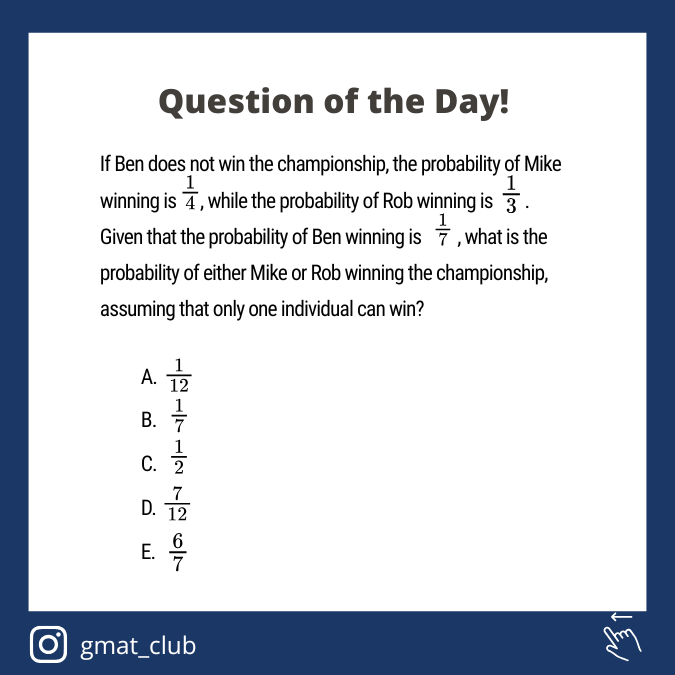 Question of the Day!

If Ben does not win the championship, the probability of Mike winning is $\frac{1}{4}$, while the probability of Rob winning is $\frac{1}{3}$. Given that the probability of Ben winning is $\frac{1}{7}$, what is the probability of either Mike or Rob winning the championship, assuming that only one individual can win?

A. $\frac{1}{12}$
B. $\frac{1}{7}$
C. $\frac{1}{2}$
D. $\frac{7}{12}$
E. $\frac{6}{7}$

gmat_club